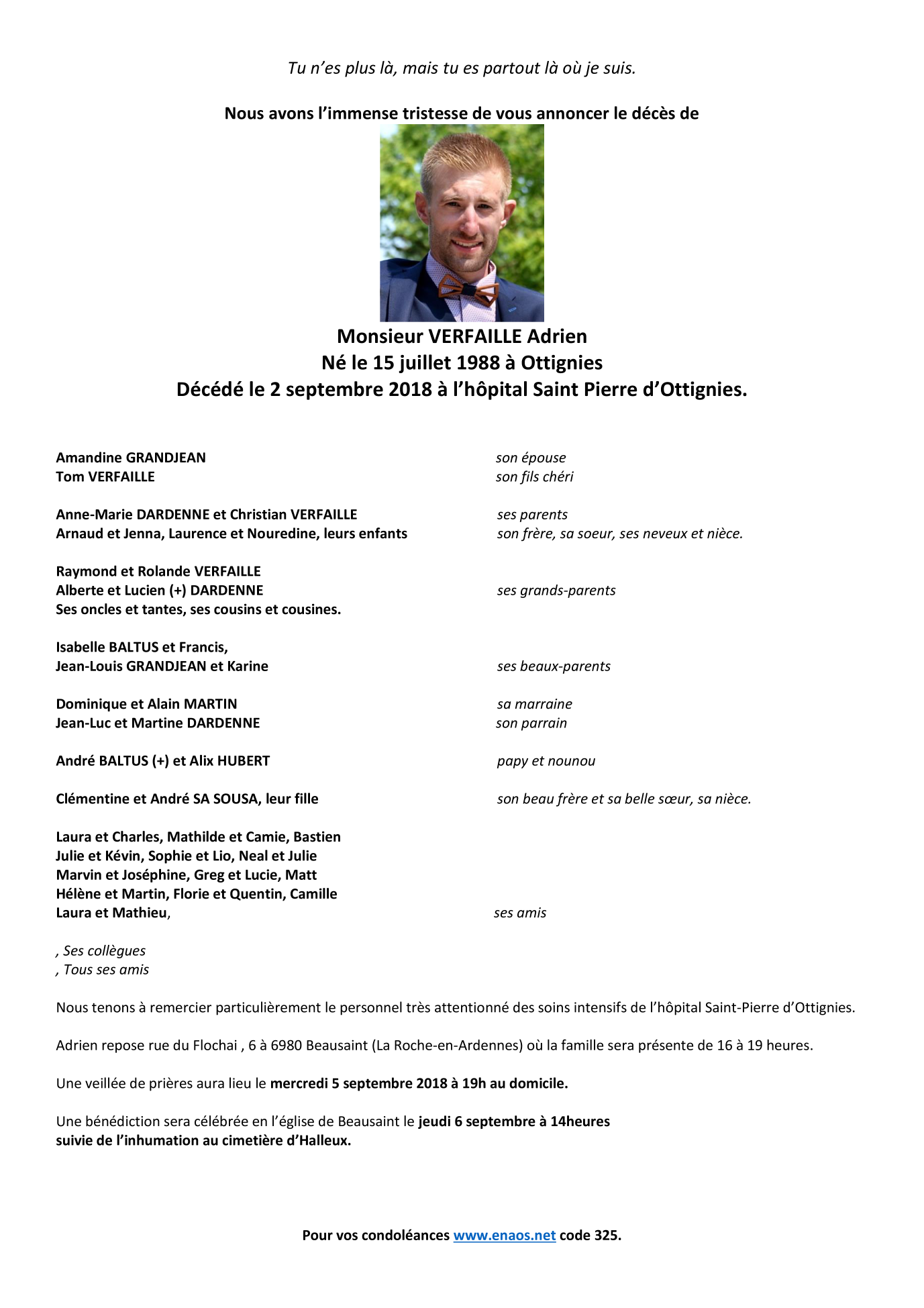 Tu n'es plus là, mais tu es partout là où je suis.

Nous avons l'immense tristesse de vous annoncer le décès de

Monsieur VERFAILLE Adrien
Né le 15 juillet 1988 à Ottignies
Décédé le 2 septembre 2018 à l'hôpital Saint Pierre d'Ottignies.

Amandine GRANDJEAN son épouse
Tom VERFAILLE son fils chéri

Anne-Marie DARDENNE et Christian VERFAILLE ses parents
Arnaud et Jenna, Laurence et Nouredine, leurs enfants son frère, sa soeur, ses neveux et nièce.

Raymond et Rolande VERFAILLE
Alberte et Lucien (+) DARDENNE ses grands-parents
Ses oncles et tantes, ses cousins et cousines.

Isabelle BALTUS et Francis,
Jean-Louis GRANDJEAN et Karine ses beaux-parents

Dominique et Alain MARTIN sa marraine
Jean-Luc et Martine DARDENNE son parrain

André BALTUS (+) et Alix HUBERT papy et nounou

Clémentine et André SA SOUSA, leur fille son beau frère et sa belle sœur, sa nièce.

Laura et Charles, Mathilde et Camie, Bastien
Julie et Kévin, Sophie et Lio, Neal et Julie
Marvin et Joséphine, Greg et Lucie, Matt
Hélène et Martin, Florie et Quentin, Camille
Laura et Mathieu, ses amis

, Ses collègues
, Tous ses amis

Nous tenons à remercier particulièrement le personnel très attentionné des soins intensifs de l'hôpital Saint-Pierre d'Ottignies.

Adrien repose rue du Flochai , 6 à 6980 Beausaint (La Roche-en-Ardennes) où la famille sera présente de 16 à 19 heures.

Une veillée de prières aura lieu le mercredi 5 septembre 2018 à 19h au domicile.

Une bénédiction sera célébrée en l'église de Beausaint le jeudi 6 septembre à 14heures suivie de l'inhumation au cimetière d'Halleux.

Pour vos condoléances www.enaos.net code 325.